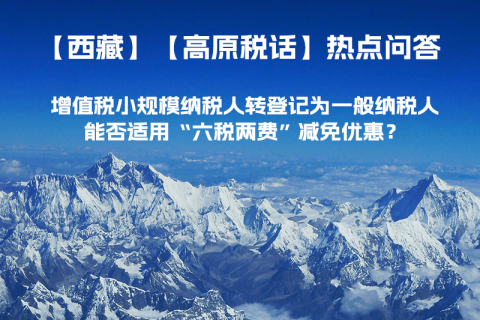 【西藏】【高原税话】热点问答

增值税小规模纳税人转登记为一般纳税人能否适用“六税两费”减免优惠？